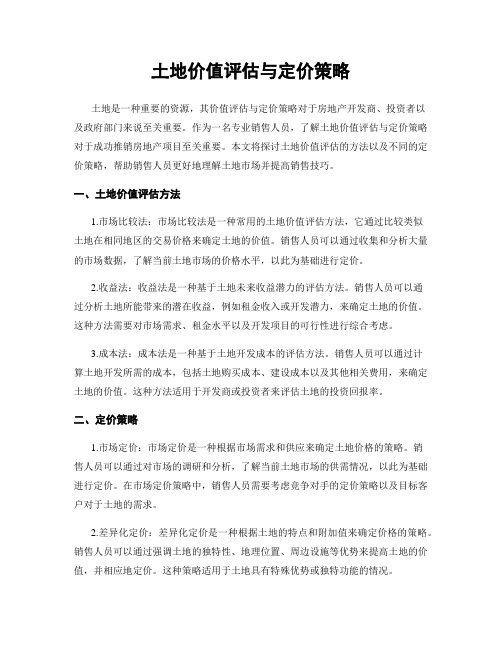 土地价值评估与定价策略

土地是一种重要的资源，其价值评估与定价策略对于房地产开发商、投资者以及政府部门来说至关重要。作为一名专业销售人员，了解土地价值评估与定价策略对于成功推销房地产项目至关重要。本文将探讨土地价值评估的方法以及不同的定价策略，帮助销售人员更好地理解土地市场并提高销售技巧。

一、土地价值评估方法

1.市场比较法：市场比较法是一种常用的土地价值评估方法，它通过比较类似土地在相同地区的交易价格来确定土地的价值。销售人员可以通过收集和分析大量的市场数据，了解当前土地市场的价格水平，以此为基础进行定价。

2.收益法：收益法是一种基于土地未来收益潜力的评估方法。销售人员可以通过分析土地所能带来的潜在收益，例如租金收入或开发潜力，来确定土地的价值。这种方法需要对市场需求、租金水平以及开发项目的可行性进行综合考虑。

3.成本法：成本法是一种基于土地开发成本的评估方法。销售人员可以通过计算土地开发所需的成本，包括土地购买成本、建设成本以及其他相关费用，来确定土地的价值。这种方法适用于开发商或投资者来评估土地的投资回报率。

二、定价策略

1.市场定价：市场定价是一种根据市场需求和供应来确定土地价格的策略。销售人员可以通过对市场的调研和分析，了解当前土地市场的供需情况，以此为基础进行定价。在市场定价策略中，销售人员需要考虑竞争对手的定价策略以及目标客户对于土地的需求。

2.差异化定价：差异化定价是一种根据土地的特点和附加值来确定价格的策略。销售人员可以通过强调土地的独特性、地理位置、周边设施等优势来提高土地的价值，并相应地定价。这种策略适用于土地具有特殊优势或独特功能的情况。